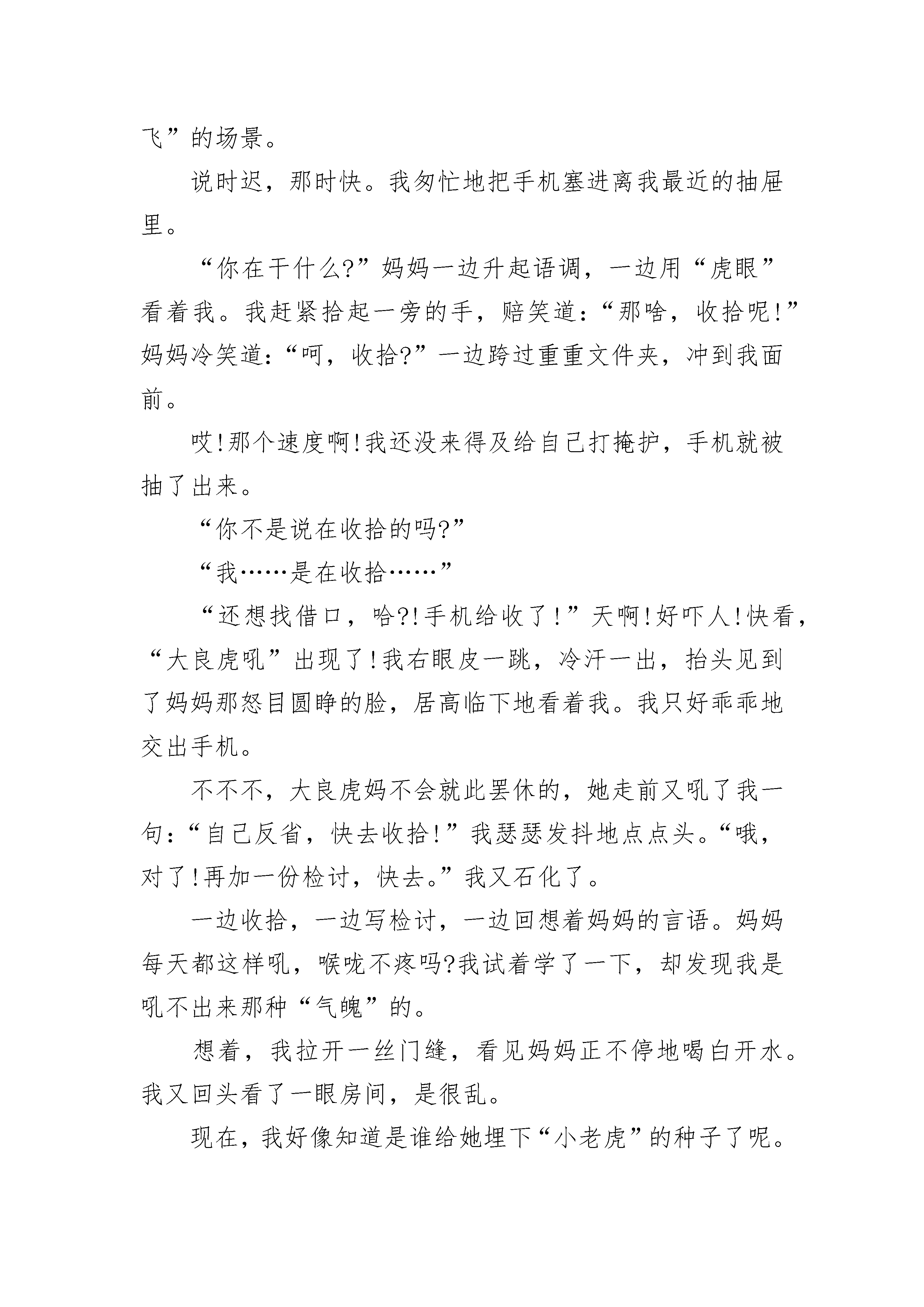 飞”的场景。

说时迟，那时快。我匆忙地把手机塞进离我最近的抽屉里。

“你在干什么?”妈妈一边升起语调，一边用“虎眼”看着我。我赶紧拾起一旁的手，赔笑道:“那啥，收拾呢!”妈妈冷笑道:“呵，收拾?”一边跨过重重文件夹，冲到我面前。

哎!那个速度啊!我还没来得及给自己打掩护，手机就被抽了出来。

“你不是说在收拾的吗?”

“我……是在收拾……”

“还想找借口，哈?!手机给收了!”天啊!好吓人!快看，“大良虎吼”出现了!我右眼皮一跳，冷汗一出，抬头见到了妈妈那怒目圆睁的脸，居高临下地看着我。我只好乖乖地交出手机。

不不不，大良虎妈不会就此罢休的，她走前又吼了我一句:“自己反省，快去收拾!”我瑟瑟发抖地点点头。“哦，对了!再加一份检讨，快去。”我又石化了。

一边收拾，一边写检讨，一边回想着妈妈的言语。妈妈每天都这样吼，喉咙不疼吗?我试着学了一下，却发现我是吼不出来那种“气魄”的。

想着，我拉开一丝门缝，看见妈妈正不停地喝白开水。我又回头看了一眼房间，是很乱。

现在，我好像知道是谁给她埋下“小老虎”的种子了呢。